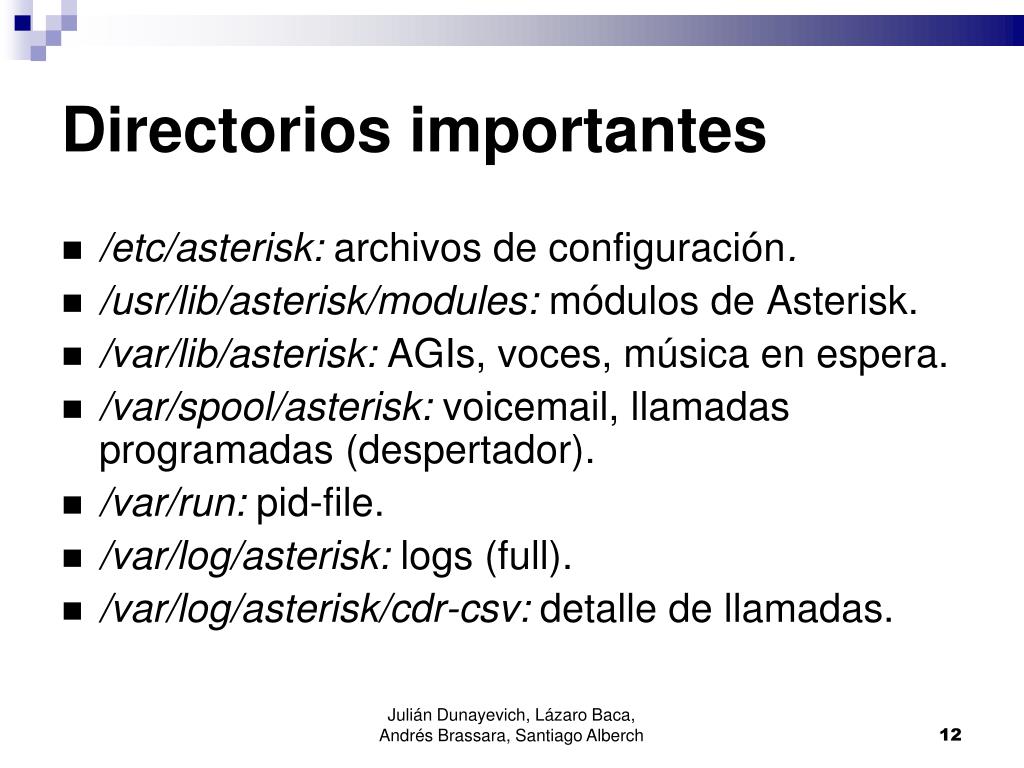 Directorios importantes

- /etc/asterisk: archivos de configuración.
- /usr/lib/asterisk/modules: módulos de Asterisk.
- /var/lib/asterisk: AGIs, voces, música en espera.
- /var/spool/asterisk: voicemail, llamadas programadas (despertador).
- /var/run: pid-file.
- /var/log/asterisk: logs (full).
- /var/log/asterisk/cdr-csv: detalle de llamadas.

Julián Dunayevich, Lázaro Baca, Andrés Brassara, Santiago Alberch

12